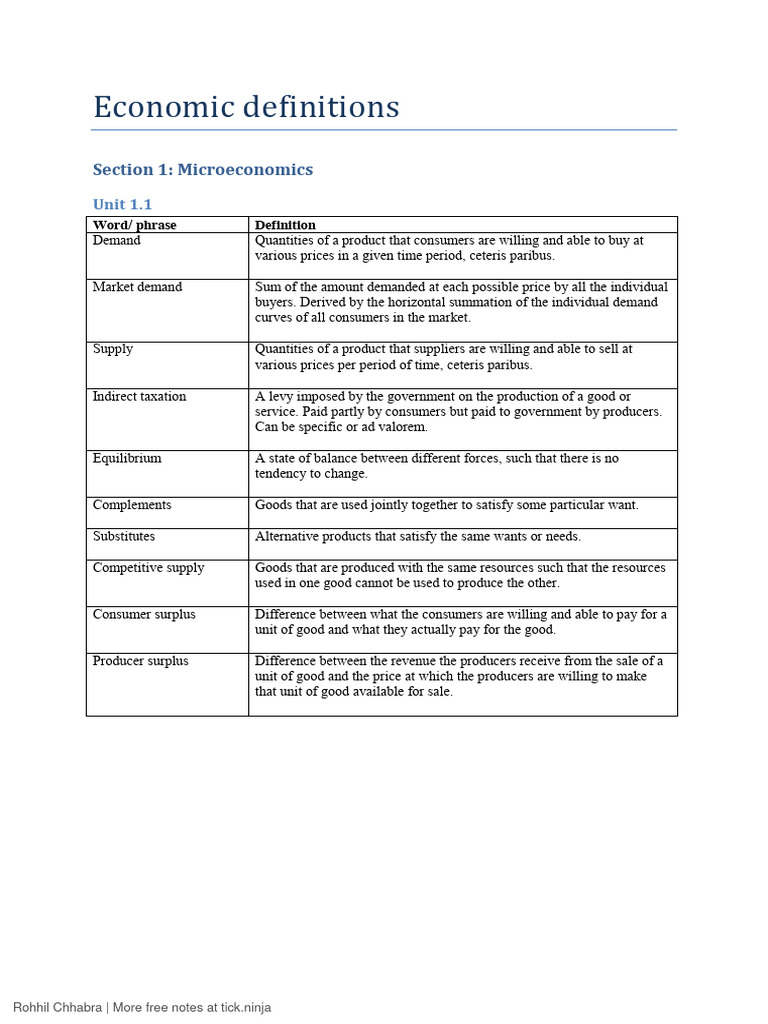 Economic definitions

Section 1: Microeconomics

Unit 1.1

| Word/ phrase | Definition |
|---|---|
| Demand | Quantities of a product that consumers are willing and able to buy at various prices in a given time period, ceteris paribus. |
| Market demand | Sum of the amount demanded at each possible price by all the individual buyers. Derived by the horizontal summation of the individual demand curves of all consumers in the market. |
| Supply | Quantities of a product that suppliers are willing and able to sell at various prices per period of time, ceteris paribus. |
| Indirect taxation | A levy imposed by the government on the production of a good or service. Paid partly by consumers but paid to government by producers. Can be specific or ad valorem. |
| Equilibrium | A state of balance between different forces, such that there is no tendency to change. |
| Complements | Goods that are used jointly together to satisfy some particular want. |
| Substitutes | Alternative products that satisfy the same wants or needs. |
| Competitive supply | Goods that are produced with the same resources such that the resources used in one good cannot be used to produce the other. |
| Consumer surplus | Difference between what the consumers are willing and able to pay for a unit of good and what they actually pay for the good. |
| Producer surplus | Difference between the revenue the producers receive from the sale of a unit of good and the price at which the producers are willing to make that unit of good available for sale. |

Rohhil Chhabra | More free notes at tick.ninja